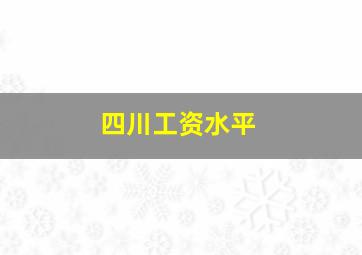 四川工资水平